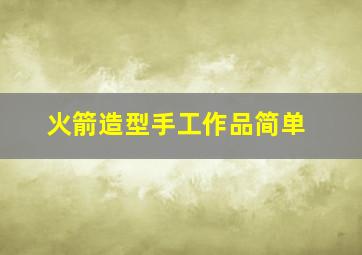 火箭造型手工作品简单